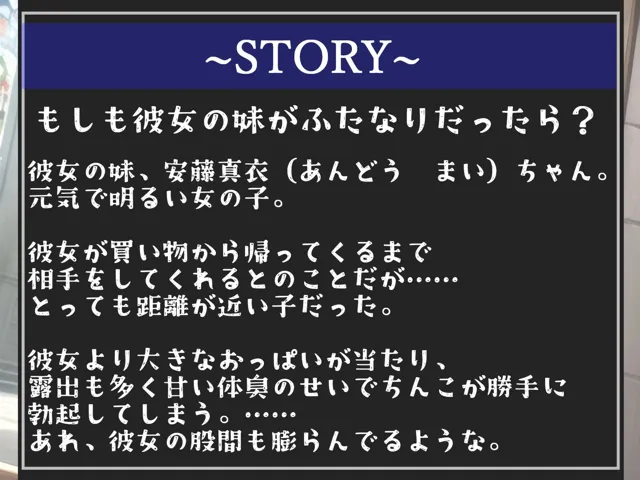 ~STORY~

もしも彼女の妹がふたなりだったら？

彼女の妹、安藤真衣（あんどう　まい）ちゃん。
元気で明るい女の子。

彼女が買い物から帰ってくるまで
相手をしてくれるとのことだが……
とっても距離が近い子だった。

彼女より大きなおっぱいが当たり、
露出も多く甘い体臭のせいでちんこが勝手に
勃起してしまう。……
あれ、彼女の股間も膨らんでるような。